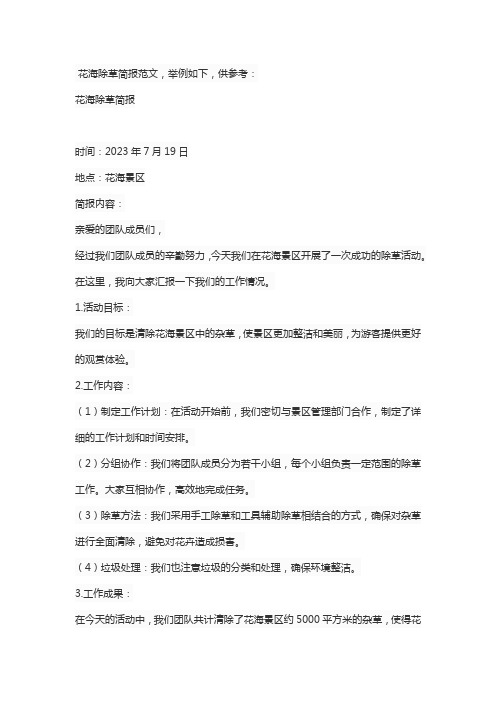 花海除草简报范文，举例如下，供参考：

花海除草简报

时间：2023 年 7 月 19 日

地点：花海景区

简报内容：

亲爱的团队成员们，

经过我们团队成员的辛勤努力，今天我们在花海景区开展了一次成功的除草活动。在这里，我向大家汇报一下我们的工作情况。

1.活动目标：

我们的目标是清除花海景区中的杂草，使景区更加整洁和美丽，为游客提供更好的观赏体验。

2.工作内容：

（1）制定工作计划：在活动开始前，我们密切与景区管理部门合作，制定了详细的工作计划和时间安排。

（2）分组协作：我们将团队成员分为若干小组，每个小组负责一定范围的除草工作。大家互相协作，高效地完成任务。

（3）除草方法：我们采用手工除草和工具辅助除草相结合的方式，确保对杂草进行全面清除，避免对花卉造成损害。

（4）垃圾处理：我们也注意垃圾的分类和处理，确保环境整洁。

3.工作成果：

在今天的活动中，我们团队共计清除了花海景区约 5000 平方米的杂草，使得花